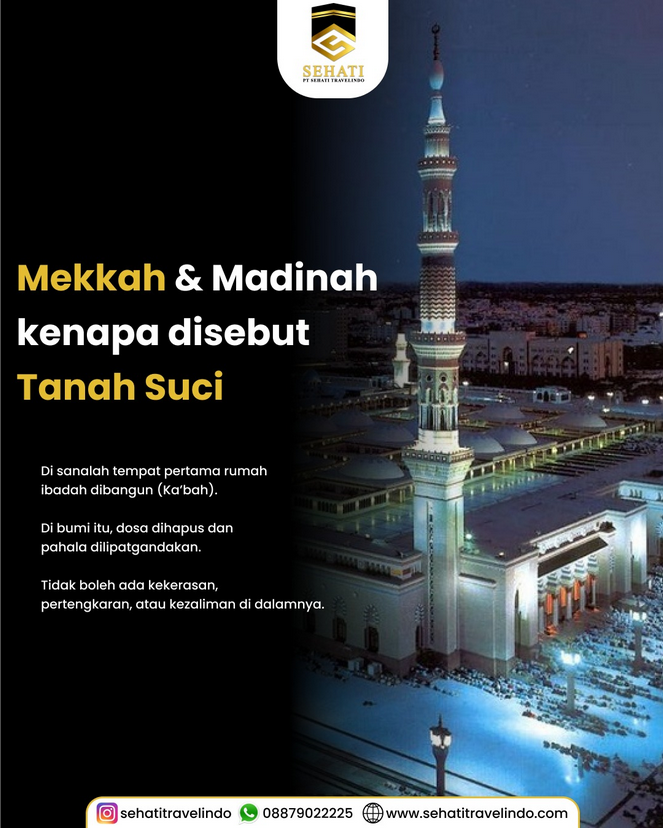 SEHATI
PT SEHATI TRAVELINDO

Mekkah & Madinah kenapa disebut Tanah Suci

Di sanalah tempat pertama rumah ibadah dibangun (Ka'bah).

Di bumi itu, dosa dihapus dan pahala dilipatgandakan.

Tidak boleh ada kekerasan, pertengkaran, atau kezaliman di dalamnya.

sehatitravelindo 08879022225 www.sehatitravelindo.com